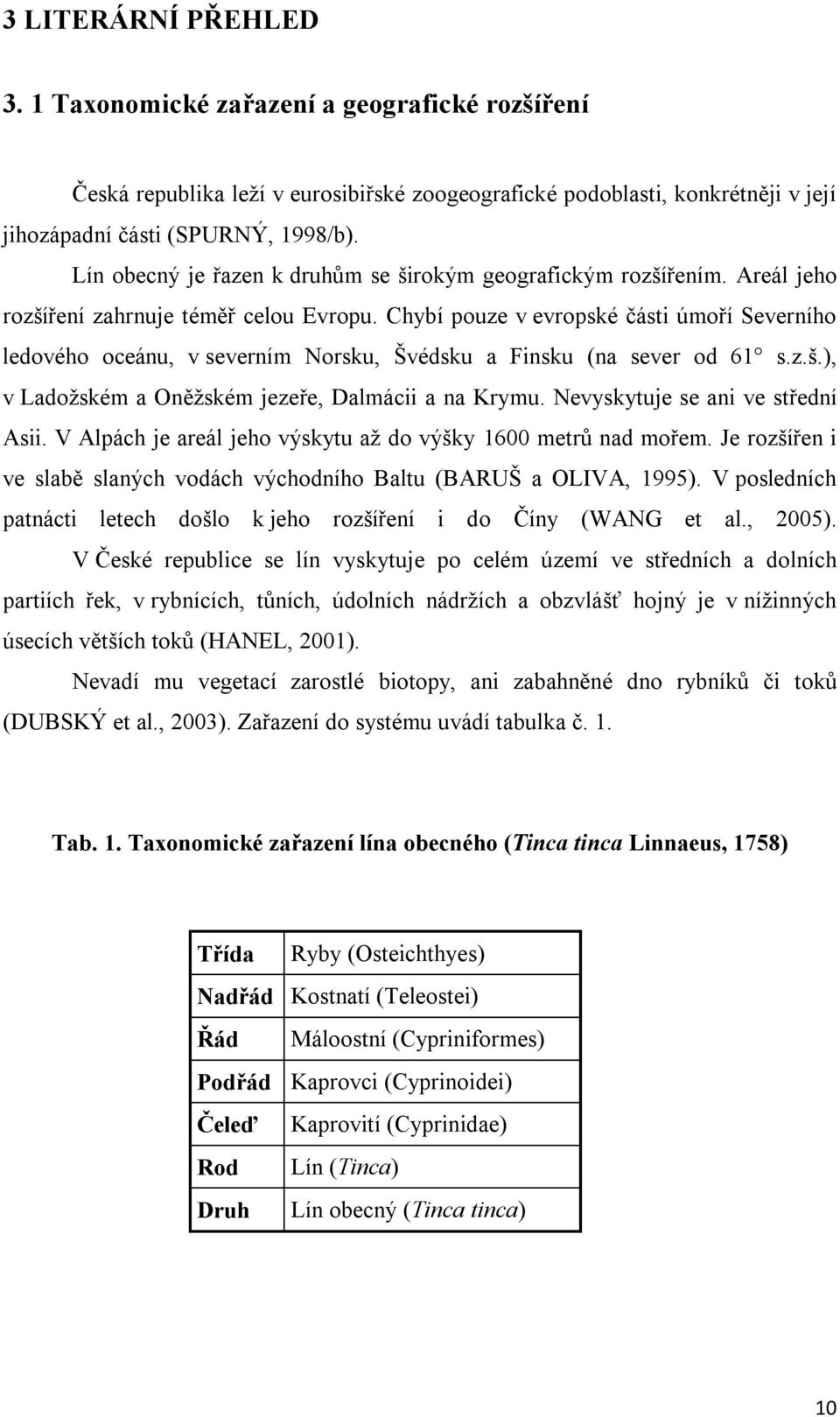 3 LITERÁRNÍ PŘEHLED

3. 1 Taxonomické zařazení a geografické rozšíření

Česká republika leží v eurosibiřské zoogeografické podoblasti, konkrétněji v její jihozápadní části (SPURNÝ, 1998/b).

Lín obecný je řazen k druhům se širokým geografickým rozšířením. Areál jeho rozšíření zahrnuje téměř celou Evropu. Chybí pouze v evropské části úmoří Severního ledového oceánu, v severním Norsku, Švédsku a Finsku (na sever od 61° s.z.š.), v Ladožském a Oněžském jezeře, Dalmácii a na Krymu. Nevyskytuje se ani ve střední Asii. V Alpách je areál jeho výskytu až do výšky 1600 metrů nad mořem. Je rozšířen i ve slabě slaných vodách východního Baltu (BARUŠ a OLIVA, 1995). V posledních patnácti letech došlo k jeho rozšíření i do Číny (WANG et al., 2005).

V České republice se lín vyskytuje po celém území ve středních a dolních partiích řek, v rybnících, tůních, údolních nádržích a obzvlášť hojný je v nížinných úsecích větších toků (HANEL, 2001).

Nevadí mu vegetací zarostlé biotopy, ani zabahněné dno rybníků či toků (DUBSKÝ et al., 2003). Zařazení do systému uvádí tabulka č. 1.

Tab. 1. Taxonomické zařazení lína obecného (Tinca tinca Linnaeus, 1758)

| Třída | Ryby (Osteichthyes) |
|---|---|
| Nadřád | Kostnatí (Teleostei) |
| Řád | Máloostní (Cypriniformes) |
| Podřád | Kaprovci (Cyprinoidei) |
| Čeleď | Kaprovití (Cyprinidae) |
| Rod | Lín (Tinca) |
| Druh | Lín obecný (Tinca tinca) |

10